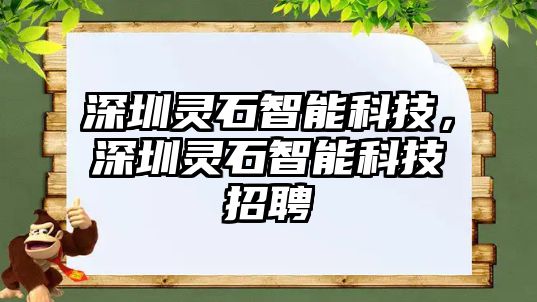 深圳灵石智能科技，深圳灵石智能科技招聘